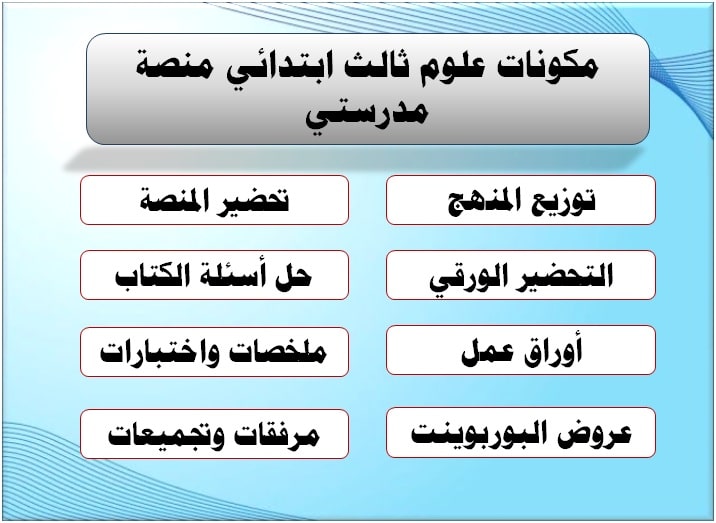 مكونات علوم ثالث ابتدائي منصة مدرستي

توزيع المنهج

تحضير المنصة

التحضير الورقي

حل أسئلة الكتاب

أوراق عمل

ملخصات واختبارات

عروض البوربوينت

مرفقات وتجميعات